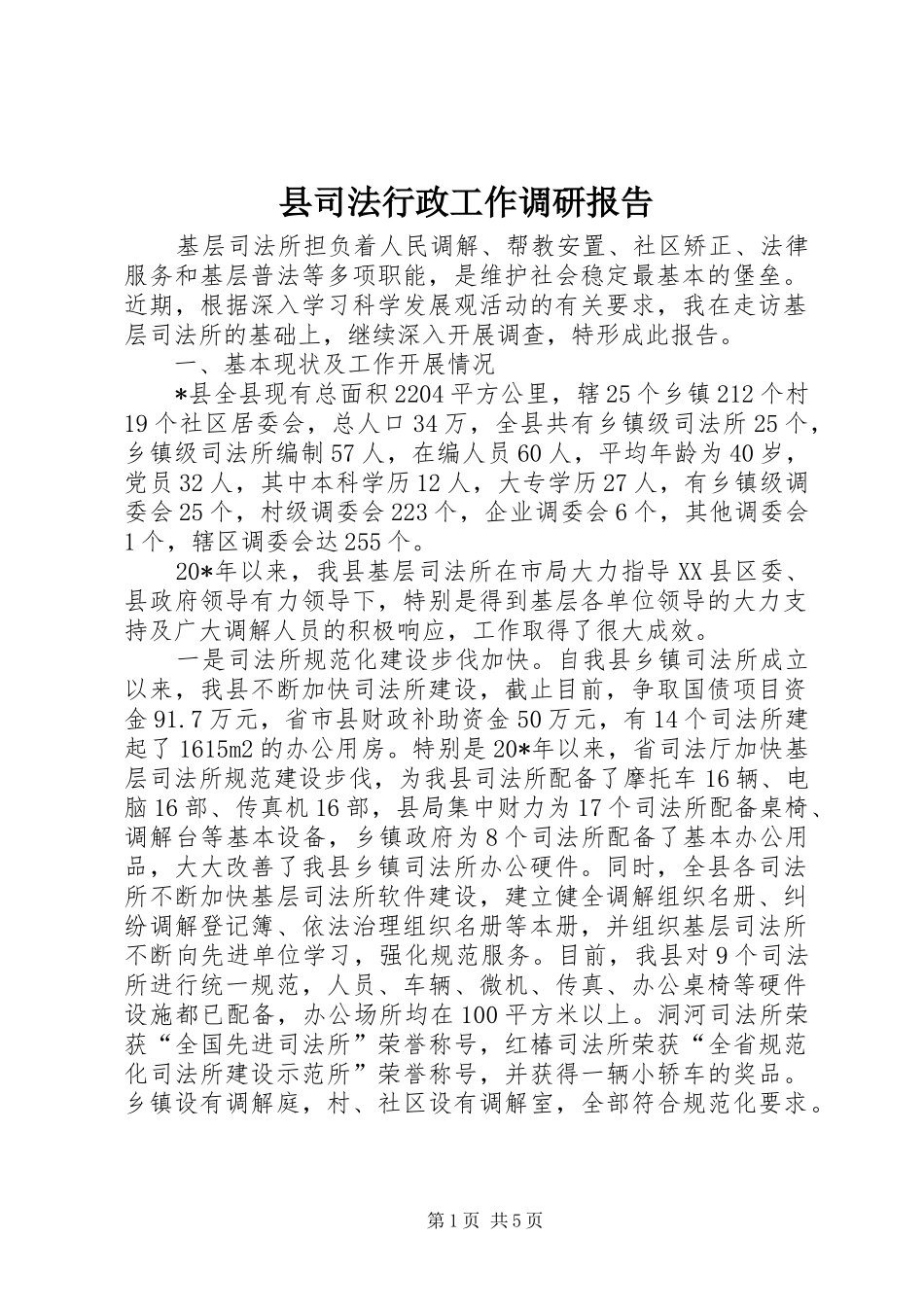 县司法行政工作调研报告

基层司法所担负着人民调解、帮教安置、社区矫正、法律服务和基层普法等多项职能，是维护社会稳定最基本的堡垒。近期，根据深入学习科学发展观活动的有关要求，我在走访基层司法所的基础上，继续深入开展调查，特形成此报告。

一、基本现状及工作开展情况

*县全县现有总面积2204平方公里，辖25个乡镇212个村19个社区居委会，总人口34万，全县共有乡镇级司法所25个，乡镇级司法所编制57人，在编人员60人，平均年龄为40岁，党员32人，其中本科学历12人，大专学历27人，有乡镇级调委会25个，村级调委会223个，企业调委会6个，其他调委会1个，辖区调委会达255个。

20*年以来，我县基层司法所在市局大力指导XX县区委、县政府领导有力领导下，特别是得到基层各单位领导的大力支持及广大调解人员的积极响应，工作取得了很大成效。

一是司法所规范化建设步伐加快。自我县乡镇司法所成立以来，我县不断加快司法所建设，截止目前，争取国债项目资金91.7万元，省市县财政补助资金50万元，有14个司法所建起了1615m2的办公用房。特别是20*年以来，省司法厅加快基层司法所规范建设步伐，为我县司法所配备了摩托车16辆、电脑16部、传真机16部，县局集中财力为17个司法所配备桌椅、调解台等基本设备，乡镇政府为8个司法所配备了基本办公用品，大大改善了我县乡镇司法所办公硬件。同时，全县各司法所不断加快基层司法所软件建设，建立健全调解组织名册、纠纷调解登记簿、依法治理组织名册等本册，并组织基层司法所不断向先进单位学习，强化规范服务。目前，我县对9个司法所进行统一规范，人员、车辆、微机、传真、办公桌椅等硬件设施都已配备，办公场所均在100平方米以上。洞河司法所荣获“全国先进司法所”荣誉称号，红椿司法所荣获“全省规范化司法所建设示范所”荣誉称号，并获得一辆小轿车的奖品。乡镇设有调解庭，村、社区设有调解室，全部符合规范化要求。

第1页 共5页